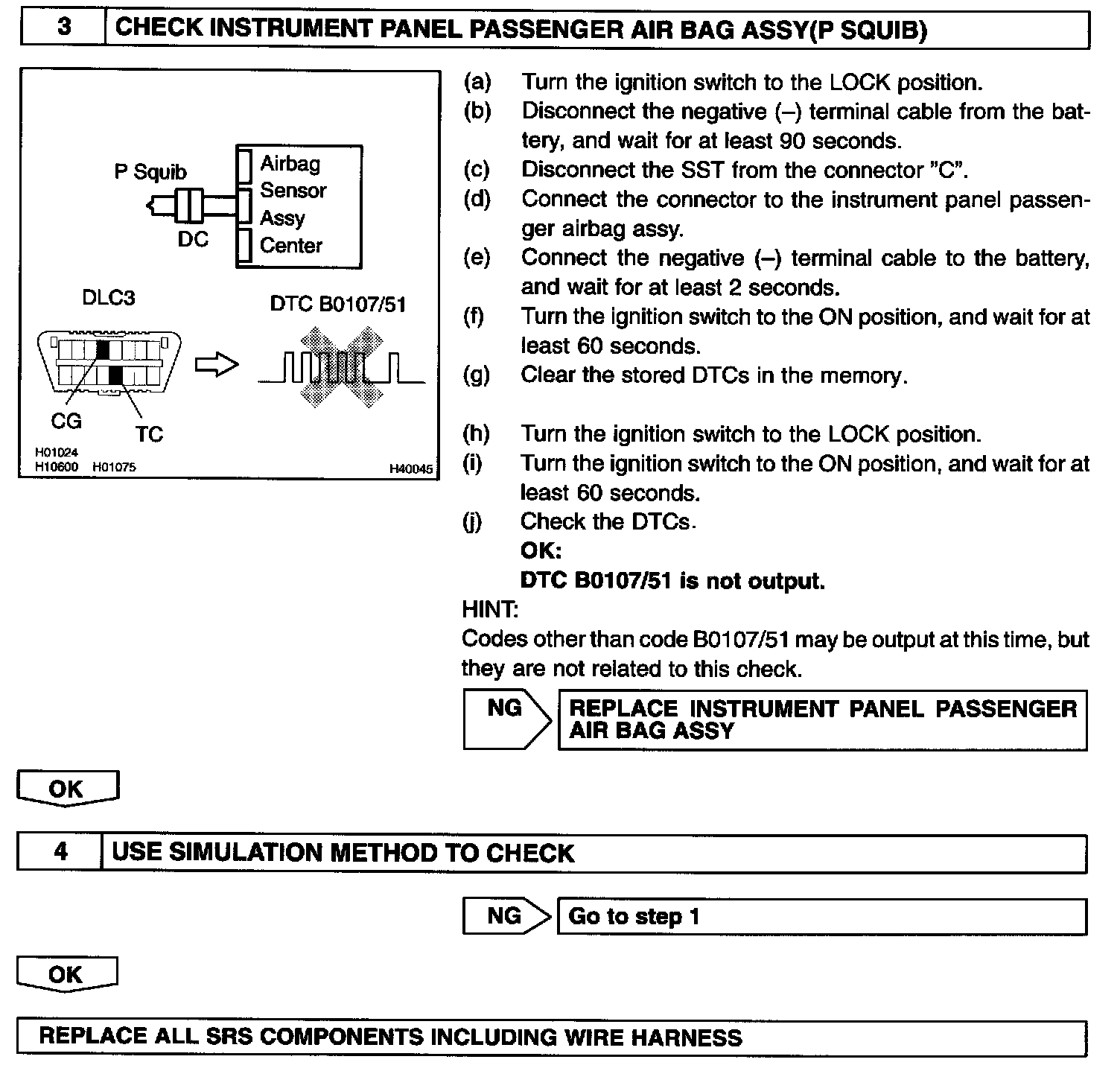 3 CHECK INSTRUMENT PANEL PASSENGER AIR BAG ASSY(P SQUIB)

P Squib

DC

Airbag Sensor Assy Center

DLC3

DTC B0107/51

CG

TC

H01024
H10600 H01075

H40045

(a) Turn the ignition switch to the LOCK position.
(b) Disconnect the negative (–) terminal cable from the battery, and wait for at least 90 seconds.
(c) Disconnect the SST from the connector "C".
(d) Connect the connector to the instrument panel passenger airbag assy.
(e) Connect the negative (–) terminal cable to the battery, and wait for at least 2 seconds.
(f) Turn the ignition switch to the ON position, and wait for at least 60 seconds.
(g) Clear the stored DTCs in the memory.

(h) Turn the ignition switch to the LOCK position.
(i) Turn the ignition switch to the ON position, and wait for at least 60 seconds.
(j) Check the DTCs.
OK:
DTC B0107/51 is not output.
HINT:
Codes other than code B0107/51 may be output at this time, but they are not related to this check.

NG REPLACE INSTRUMENT PANEL PASSENGER AIR BAG ASSY

OK

4 USE SIMULATION METHOD TO CHECK

NG Go to step 1

OK

REPLACE ALL SRS COMPONENTS INCLUDING WIRE HARNESS